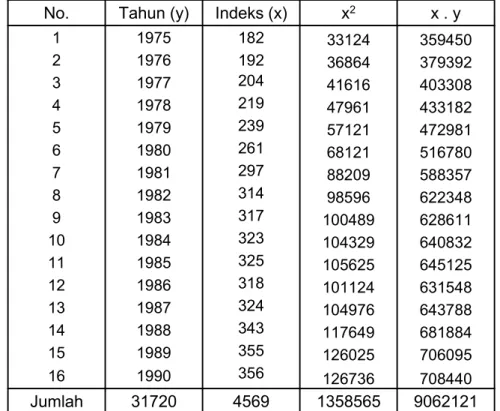 | No. | Tahun (y) | Indeks (x) | $x^2$ | x . y |
|---|---|---|---|---|
| 1 | 1975 | 182 | 33124 | 359450 |
| 2 | 1976 | 192 | 36864 | 379392 |
| 3 | 1977 | 204 | 41616 | 403308 |
| 4 | 1978 | 219 | 47961 | 433182 |
| 5 | 1979 | 239 | 57121 | 472981 |
| 6 | 1980 | 261 | 68121 | 516780 |
| 7 | 1981 | 297 | 88209 | 588357 |
| 8 | 1982 | 314 | 98596 | 622348 |
| 9 | 1983 | 317 | 100489 | 628611 |
| 10 | 1984 | 323 | 104329 | 640832 |
| 11 | 1985 | 325 | 105625 | 645125 |
| 12 | 1986 | 318 | 101124 | 631548 |
| 13 | 1987 | 324 | 104976 | 643788 |
| 14 | 1988 | 343 | 117649 | 681884 |
| 15 | 1989 | 355 | 126025 | 706095 |
| 16 | 1990 | 356 | 126736 | 708440 |
| Jumlah | 31720 | 4569 | 1358565 | 9062121 |